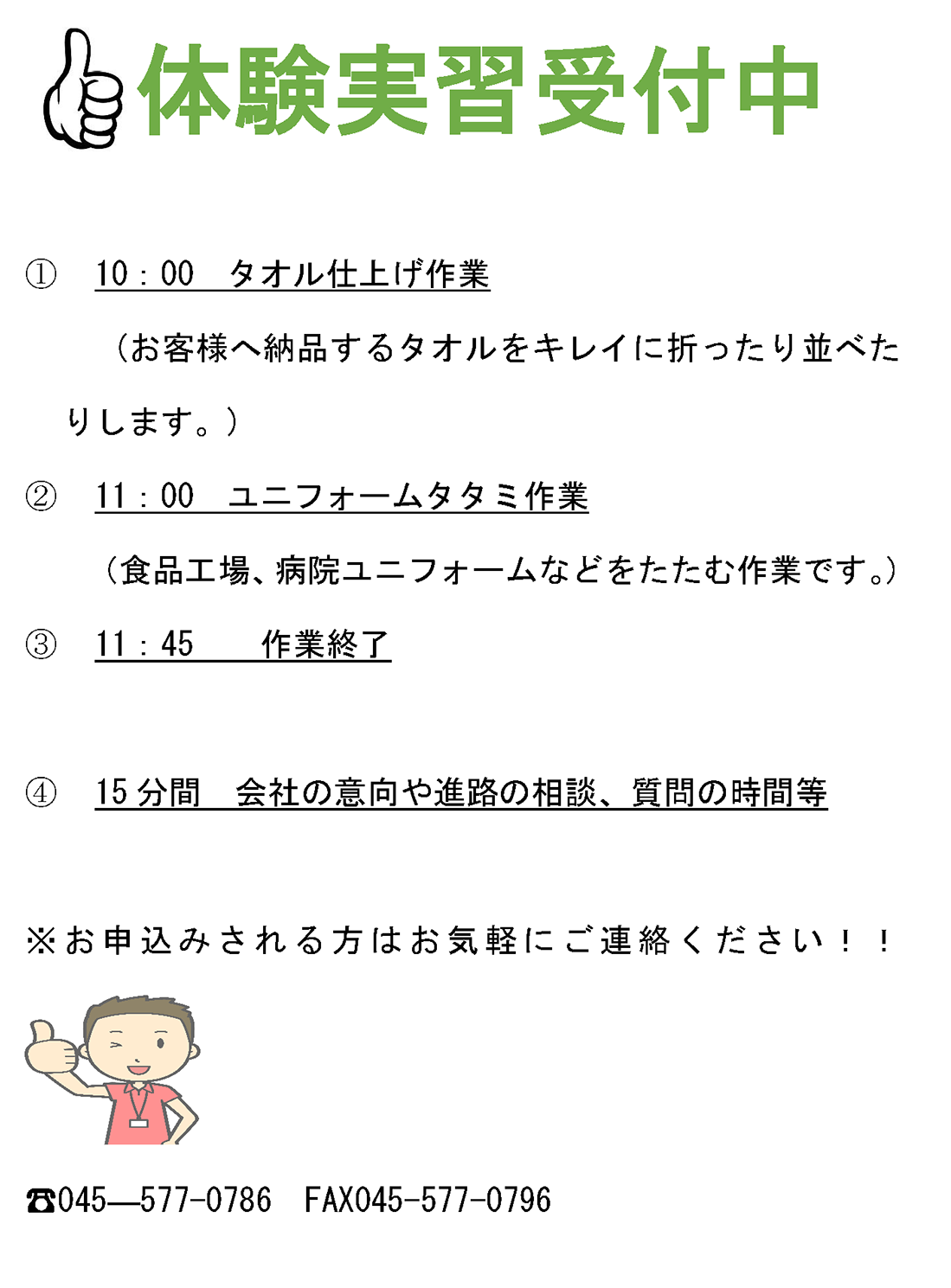 体験実習受付中

①　10：00　タオル仕上げ作業

（お客様へ納品するタオルをキレイに折ったり並べたりします。）

②　11：00　ユニフォームタタミ作業

（食品工場、病院ユニフォームなどをたたむ作業です。）

③　11：45　　作業終了

④　15分間　会社の意向や進路の相談、質問の時間等

※お申込みされる方はお気軽にご連絡ください！！

☎045―577-0786　FAX045-577-0796